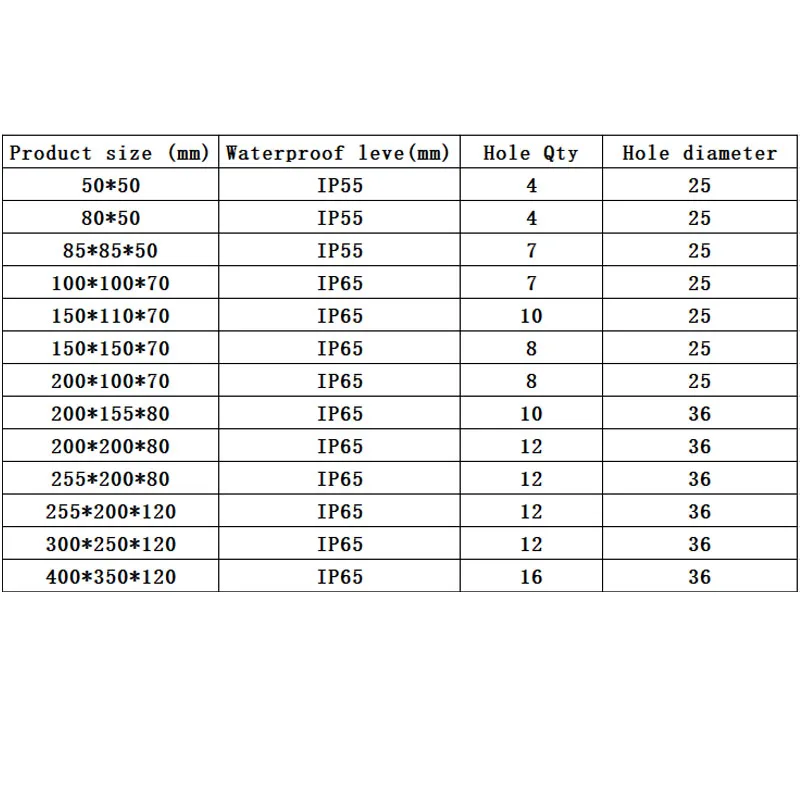 | Product size (mm) | Waterproof leve(mm) | Hole Qty | Hole diameter |
|---|---|---|---|
| 50*50 | IP55 | 4 | 25 |
| 80*50 | IP55 | 4 | 25 |
| 85*85*50 | IP55 | 7 | 25 |
| 100*100*70 | IP65 | 7 | 25 |
| 150*110*70 | IP65 | 10 | 25 |
| 150*150*70 | IP65 | 8 | 25 |
| 200*100*70 | IP65 | 8 | 25 |
| 200*155*80 | IP65 | 10 | 36 |
| 200*200*80 | IP65 | 12 | 36 |
| 255*200*80 | IP65 | 12 | 36 |
| 255*200*120 | IP65 | 12 | 36 |
| 300*250*120 | IP65 | 12 | 36 |
| 400*350*120 | IP65 | 16 | 36 |